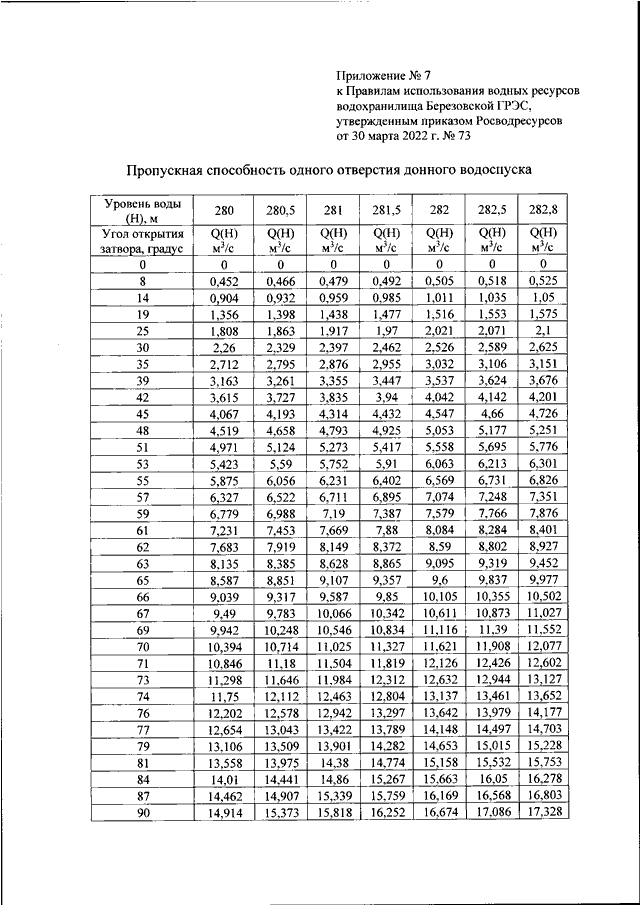 Приложение № 7
к Правилам использования водных ресурсов водохранилища Березовской ГРЭС, утвержденным приказом Росводресурсов от 30 марта 2022 г. № 73

Пропускная способность одного отверстия донного водоспуска

| Уровень воды (Н), м | 280 | 280,5 | 281 | 281,5 | 282 | 282,5 | 282,8 |
|---|---|---|---|---|---|---|---|
| Угол открытия затвора, градус | Q(H) $м^3/с$ | Q(H) $м^3/с$ | Q(H) $м^3/с$ | Q(H) $м^3/с$ | Q(H) $м^3/с$ | Q(H) $м^3/с$ | Q(H) $м^3/с$ |
| 0 | 0 | 0 | 0 | 0 | 0 | 0 | 0 |
| 8 | 0,452 | 0,466 | 0,479 | 0,492 | 0,505 | 0,518 | 0,525 |
| 14 | 0,904 | 0,932 | 0,959 | 0,985 | 1,011 | 1,035 | 1,05 |
| 19 | 1,356 | 1,398 | 1,438 | 1,477 | 1,516 | 1,553 | 1,575 |
| 25 | 1,808 | 1,863 | 1,917 | 1,97 | 2,021 | 2,071 | 2,1 |
| 30 | 2,26 | 2,329 | 2,397 | 2,462 | 2,526 | 2,589 | 2,625 |
| 35 | 2,712 | 2,795 | 2,876 | 2,955 | 3,032 | 3,106 | 3,151 |
| 39 | 3,163 | 3,261 | 3,355 | 3,447 | 3,537 | 3,624 | 3,676 |
| 42 | 3,615 | 3,727 | 3,835 | 3,94 | 4,042 | 4,142 | 4,201 |
| 45 | 4,067 | 4,193 | 4,314 | 4,432 | 4,547 | 4,66 | 4,726 |
| 48 | 4,519 | 4,658 | 4,793 | 4,925 | 5,053 | 5,177 | 5,251 |
| 51 | 4,971 | 5,124 | 5,273 | 5,417 | 5,558 | 5,695 | 5,776 |
| 53 | 5,423 | 5,59 | 5,752 | 5,91 | 6,063 | 6,213 | 6,301 |
| 55 | 5,875 | 6,056 | 6,231 | 6,402 | 6,569 | 6,731 | 6,826 |
| 57 | 6,327 | 6,522 | 6,711 | 6,895 | 7,074 | 7,248 | 7,351 |
| 59 | 6,779 | 6,988 | 7,19 | 7,387 | 7,579 | 7,766 | 7,876 |
| 61 | 7,231 | 7,453 | 7,669 | 7,88 | 8,084 | 8,284 | 8,401 |
| 62 | 7,683 | 7,919 | 8,149 | 8,372 | 8,59 | 8,802 | 8,927 |
| 63 | 8,135 | 8,385 | 8,628 | 8,865 | 9,095 | 9,319 | 9,452 |
| 65 | 8,587 | 8,851 | 9,107 | 9,357 | 9,6 | 9,837 | 9,977 |
| 66 | 9,039 | 9,317 | 9,587 | 9,85 | 10,105 | 10,355 | 10,502 |
| 67 | 9,49 | 9,783 | 10,066 | 10,342 | 10,611 | 10,873 | 11,027 |
| 69 | 9,942 | 10,248 | 10,546 | 10,834 | 11,116 | 11,39 | 11,552 |
| 70 | 10,394 | 10,714 | 11,025 | 11,327 | 11,621 | 11,908 | 12,077 |
| 71 | 10,846 | 11,18 | 11,504 | 11,819 | 12,126 | 12,426 | 12,602 |
| 73 | 11,298 | 11,646 | 11,984 | 12,312 | 12,632 | 12,944 | 13,127 |
| 74 | 11,75 | 12,112 | 12,463 | 12,804 | 13,137 | 13,461 | 13,652 |
| 76 | 12,202 | 12,578 | 12,942 | 13,297 | 13,642 | 13,979 | 14,177 |
| 77 | 12,654 | 13,043 | 13,422 | 13,789 | 14,148 | 14,497 | 14,703 |
| 79 | 13,106 | 13,509 | 13,901 | 14,282 | 14,653 | 15,015 | 15,228 |
| 81 | 13,558 | 13,975 | 14,38 | 14,774 | 15,158 | 15,532 | 15,753 |
| 84 | 14,01 | 14,441 | 14,86 | 15,267 | 15,663 | 16,05 | 16,278 |
| 87 | 14,462 | 14,907 | 15,339 | 15,759 | 16,169 | 16,568 | 16,803 |
| 90 | 14,914 | 15,373 | 15,818 | 16,252 | 16,674 | 17,086 | 17,328 |